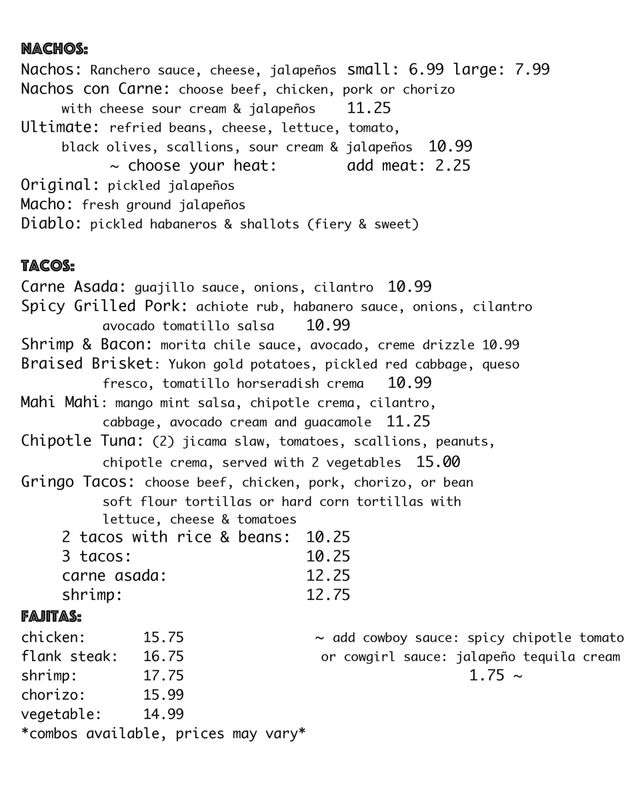 NACHOS:
Nachos: Ranchero sauce, cheese, jalapeños small: 6.99 large: 7.99
Nachos con Carne: choose beef, chicken, pork or chorizo with cheese sour cream & jalapeños 11.25
Ultimate: refried beans, cheese, lettuce, tomato, black olives, scallions, sour cream & jalapeños 10.99
~ choose your heat: add meat: 2.25
Original: pickled jalapeños
Macho: fresh ground jalapeños
Diablo: pickled habaneros & shallots (fiery & sweet)

TACOS:
Carne Asada: guajillo sauce, onions, cilantro 10.99
Spicy Grilled Pork: achiote rub, habanero sauce, onions, cilantro avocado tomatillo salsa 10.99
Shrimp & Bacon: morita chile sauce, avocado, creme drizzle 10.99
Braised Brisket: Yukon gold potatoes, pickled red cabbage, queso fresco, tomatillo horseradish crema 10.99
Mahi Mahi: mango mint salsa, chipotle crema, cilantro, cabbage, avocado cream and guacamole 11.25
Chipotle Tuna: (2) jicama slaw, tomatoes, scallions, peanuts, chipotle crema, served with 2 vegetables 15.00
Gringo Tacos: choose beef, chicken, pork, chorizo, or bean soft flour tortillas or hard corn tortillas with lettuce, cheese & tomatoes
2 tacos with rice & beans: 10.25
3 tacos: 10.25
carne asada: 12.25
shrimp: 12.75
FAJITAS:
chicken: 15.75
flank steak: 16.75
shrimp: 17.75
chorizo: 15.99
vegetable: 14.99
*combos available, prices may vary*

~ add cowboy sauce: spicy chipotle tomato or cowgirl sauce: jalapeño tequila cream 1.75 ~